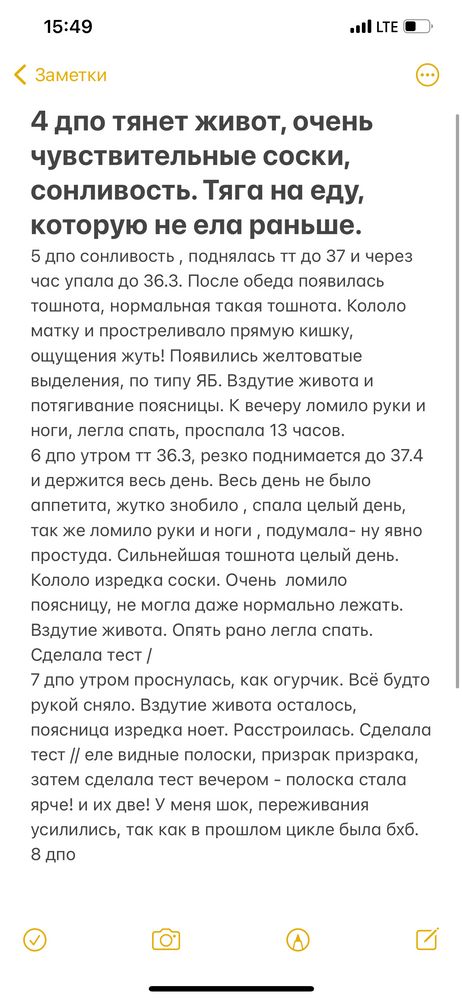 15:49
LTE

Заметки

4 дпо тянет живот, очень чувствительные соски, сонливость. Тяга на еду, которую не ела раньше.

5 дпо сонливость , поднялась тт до 37 и через час упала до 36.3. После обеда появилась тошнота, нормальная такая тошнота. Кололо матку и простреливало прямую кишку, ощущения жуть! Появились желтоватые выделения, по типу ЯБ. Вздутие живота и потягивание поясницы. К вечеру ломило руки и ноги, легла спать, проспала 13 часов.
6 дпо утром тт 36.3, резко поднимается до 37.4 и держится весь день. Весь день не было аппетита, жутко знобило , спала целый день, так же ломило руки и ноги , подумала- ну явно простуда. Сильнейшая тошнота целый день. Кололо изредка соски. Очень ломило поясницу, не могла даже нормально лежать. Вздутие живота. Опять рано легла спать. Сделала тест /
7 дпо утром проснулась, как огурчик. Всё будто рукой сняло. Вздутие живота осталось, поясница изредка ноет. Расстроилась. Сделала тест // еле видные полоски, призрак призрака, затем сделала тест вечером - полоска стала ярче! и их две! У меня шок, переживания усилились, так как в прошлом цикле была бхб.
8 дпо